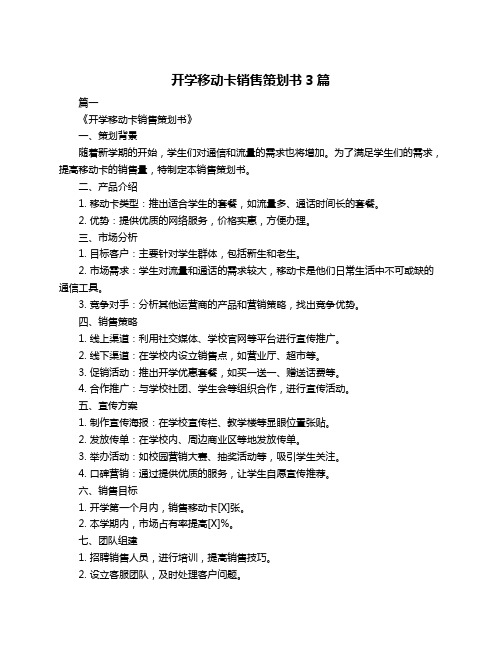 开学移动卡销售策划书 3 篇

篇一

《开学移动卡销售策划书》

一、策划背景

随着新学期的开始，学生们对通信和流量的需求也将增加。为了满足学生们的需求，提高移动卡的销售量，特制定本销售策划书。

二、产品介绍

1. 移动卡类型：推出适合学生的套餐，如流量多、通话时间长的套餐。

2. 优势：提供优质的网络服务，价格实惠，方便办理。

三、市场分析

1. 目标客户：主要针对学生群体，包括新生和老生。

2. 市场需求：学生对流量和通话的需求较大，移动卡是他们日常生活中不可或缺的通信工具。

3. 竞争对手：分析其他运营商的产品和营销策略，找出竞争优势。

四、销售策略

1. 线上渠道：利用社交媒体、学校官网等平台进行宣传推广。

2. 线下渠道：在学校内设立销售点，如营业厅、超市等。

3. 促销活动：推出开学优惠套餐，如买一送一、赠送话费等。

4. 合作推广：与学校社团、学生会等组织合作，进行宣传活动。

五、宣传方案

1. 制作宣传海报：在学校宣传栏、教学楼等显眼位置张贴。

2. 发放传单：在学校内、周边商业区等地发放传单。

3. 举办活动：如校园营销大赛、抽奖活动等，吸引学生关注。

4. 口碑营销：通过提供优质的服务，让学生自愿宣传推荐。

六、销售目标

1. 开学第一个月内，销售移动卡[X]张。

2. 本学期内，市场占有率提高[X]%。

七、团队组建

1. 招聘销售人员，进行培训，提高销售技巧。

2. 设立客服团队，及时处理客户问题。